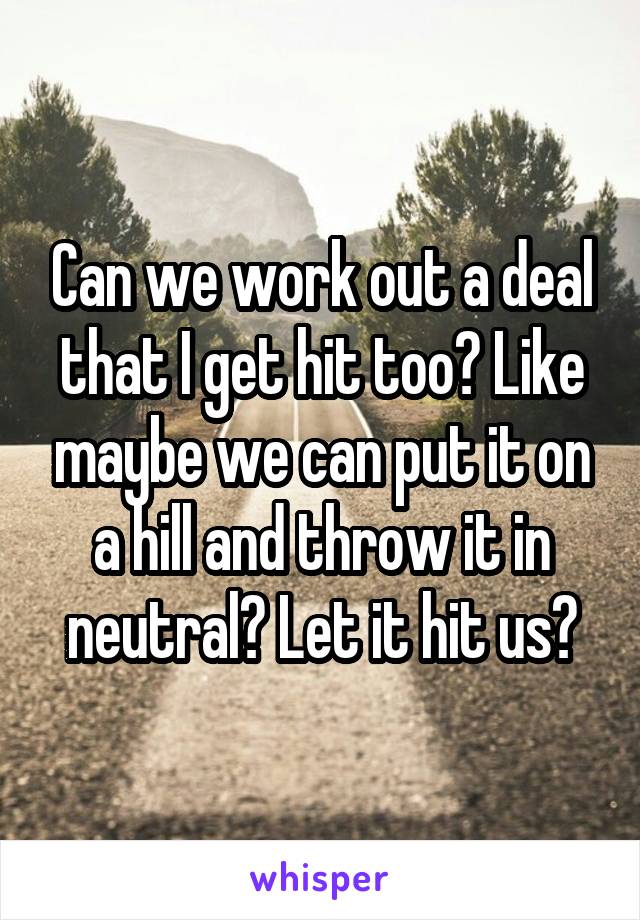 Can we work out a deal that I get hit too? Like maybe we can put it on a hill and throw it in neutral? Let it hit us?

whisper